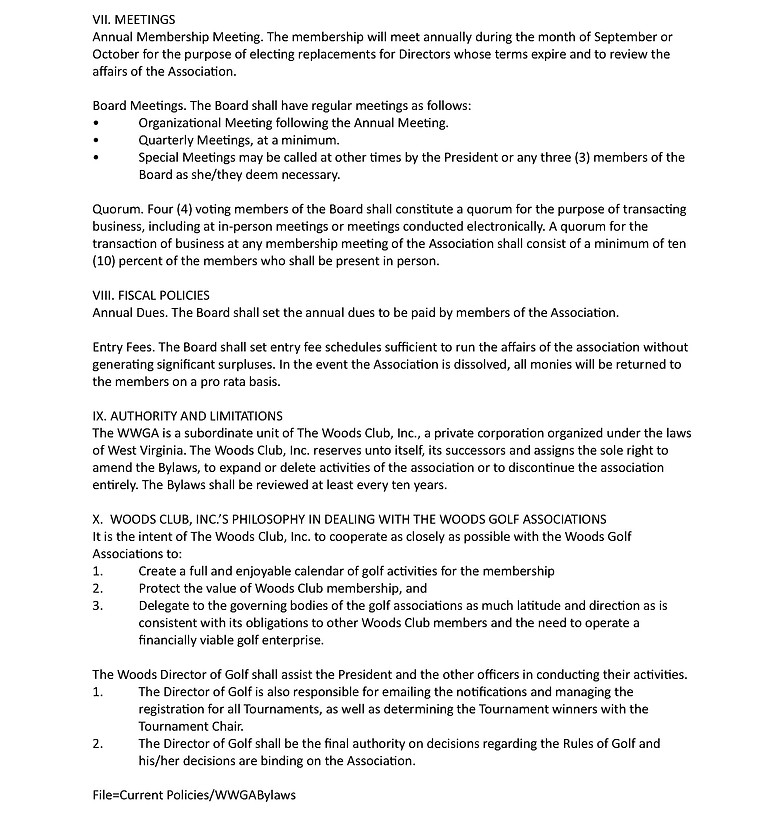 VII. MEETINGS
Annual Membership Meeting. The membership will meet annually during the month of September or October for the purpose of electing replacements for Directors whose terms expire and to review the affairs of the Association.

Board Meetings. The Board shall have regular meetings as follows:
• Organizational Meeting following the Annual Meeting.
• Quarterly Meetings, at a minimum.
• Special Meetings may be called at other times by the President or any three (3) members of the Board as she/they deem necessary.

Quorum. Four (4) voting members of the Board shall constitute a quorum for the purpose of transacting business, including at in-person meetings or meetings conducted electronically. A quorum for the transaction of business at any membership meeting of the Association shall consist of a minimum of ten (10) percent of the members who shall be present in person.

VIII. FISCAL POLICIES
Annual Dues. The Board shall set the annual dues to be paid by members of the Association.

Entry Fees. The Board shall set entry fee schedules sufficient to run the affairs of the association without generating significant surpluses. In the event the Association is dissolved, all monies will be returned to the members on a pro rata basis.

IX. AUTHORITY AND LIMITATIONS
The WWGA is a subordinate unit of The Woods Club, Inc., a private corporation organized under the laws of West Virginia. The Woods Club, Inc. reserves unto itself, its successors and assigns the sole right to amend the Bylaws, to expand or delete activities of the association or to discontinue the association entirely. The Bylaws shall be reviewed at least every ten years.

X. WOODS CLUB, INC.'S PHILOSOPHY IN DEALING WITH THE WOODS GOLF ASSOCIATIONS
It is the intent of The Woods Club, Inc. to cooperate as closely as possible with the Woods Golf Associations to:
1. Create a full and enjoyable calendar of golf activities for the membership
2. Protect the value of Woods Club membership, and
3. Delegate to the governing bodies of the golf associations as much latitude and direction as is consistent with its obligations to other Woods Club members and the need to operate a financially viable golf enterprise.

The Woods Director of Golf shall assist the President and the other officers in conducting their activities.
1. The Director of Golf is also responsible for emailing the notifications and managing the registration for all Tournaments, as well as determining the Tournament winners with the Tournament Chair.
2. The Director of Golf shall be the final authority on decisions regarding the Rules of Golf and his/her decisions are binding on the Association.

File=Current Policies/WWGABylaws